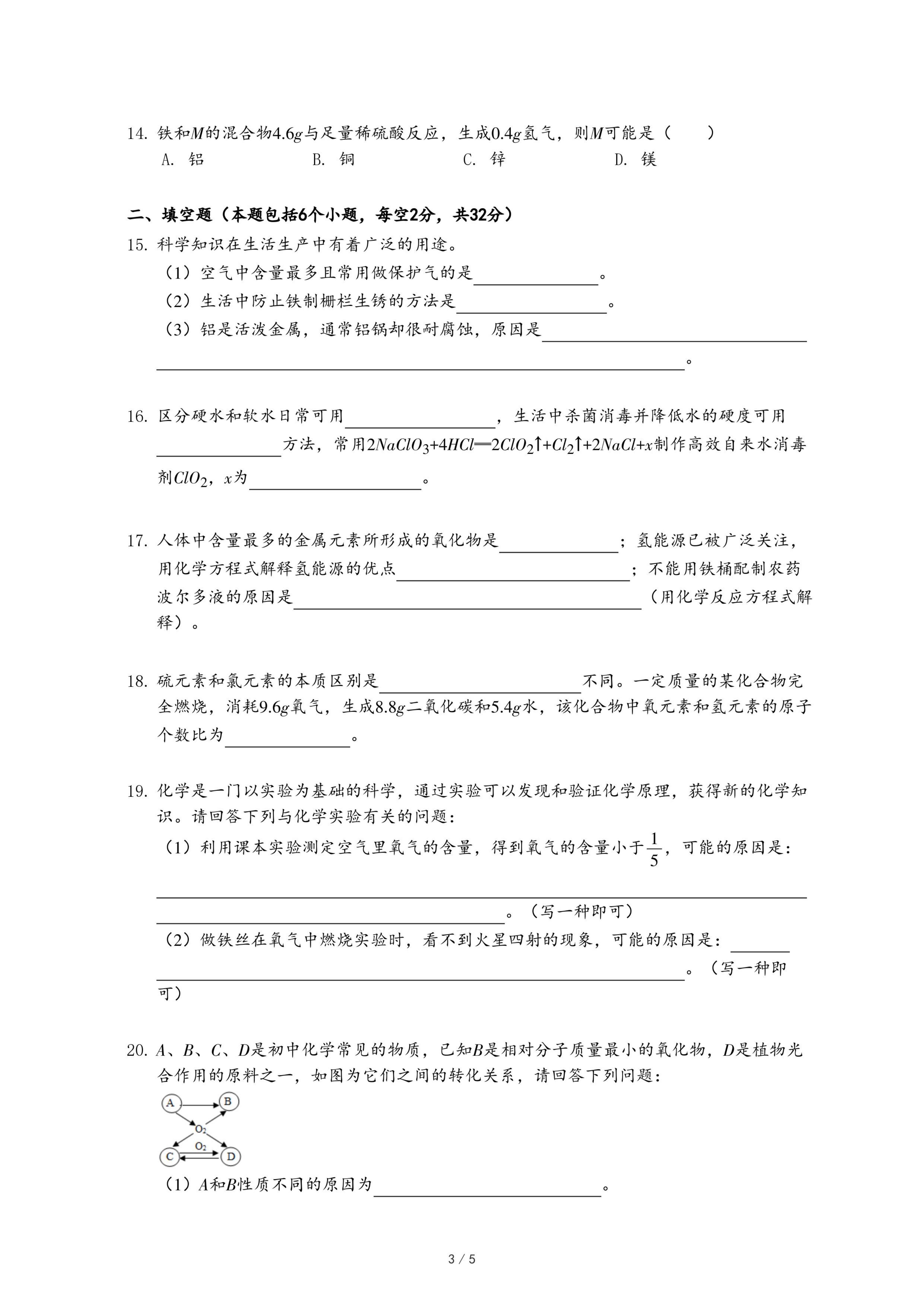 14. 铁和$M$的混合物$4.6g$与足量稀硫酸反应，生成$0.4g$氢气，则$M$可能是（　　）

A. 铝　　B. 铜　　C. 锌　　D. 镁

二、填空题（本题包括6个小题，每空2分，共32分）

15. 科学知识在生活生产中有着广泛的用途。

（1）空气中含量最多且常用做保护气的是\_\_\_\_\_\_\_\_。

（2）生活中防止铁制栅栏生锈的方法是\_\_\_\_\_\_\_\_。

（3）铝是活泼金属，通常铝锅却很耐腐蚀，原因是\_\_\_\_\_\_\_\_\_\_\_\_\_\_\_\_。

16. 区分硬水和软水日常可用\_\_\_\_\_\_\_\_，生活中杀菌消毒并降低水的硬度可用\_\_\_\_\_\_\_\_方法，常用$2NaClO_3+4HCl=2ClO_2\uparrow+Cl_2\uparrow+2NaCl+x$制作高效自来水消毒剂$ClO_2$，$x$为\_\_\_\_\_\_\_\_。

17. 人体中含量最多的金属元素所形成的氧化物是\_\_\_\_\_\_\_\_；氢能源已被广泛关注，用化学方程式解释氢能源的优点\_\_\_\_\_\_\_\_；不能用铁桶配制农药波尔多液的原因是\_\_\_\_\_\_\_\_（用化学反应方程式解释）。

18. 硫元素和氯元素的本质区别是\_\_\_\_\_\_\_\_不同。一定质量的某化合物完全燃烧，消耗$9.6g$氧气，生成$8.8g$二氧化碳和$5.4g$水，该化合物中氧元素和氢元素的原子个数比为\_\_\_\_\_\_\_\_。

19. 化学是一门以实验为基础的科学，通过实验可以发现和验证化学原理，获得新的化学知识。请回答下列与化学实验有关的问题：

（1）利用课本实验测定空气里氧气的含量，得到氧气的含量小于$\frac{1}{5}$，可能的原因是：\_\_\_\_\_\_\_\_\_\_\_\_\_\_\_\_。（写一种即可）

（2）做铁丝在氧气中燃烧实验时，看不到火星四射的现象，可能的原因是：\_\_\_\_\_\_\_\_\_\_\_\_\_\_\_\_。（写一种即可）

20. $A$、$B$、$C$、$D$是初中化学常见的物质，已知$B$是相对分子质量最小的氧化物，$D$是植物光合作用的原料之一，如图为它们之间的转化关系，请回答下列问题：

A　B　$O_2$　$O_2$　C　D

（1）$A$和$B$性质不同的原因为\_\_\_\_\_\_\_\_。

3 / 5